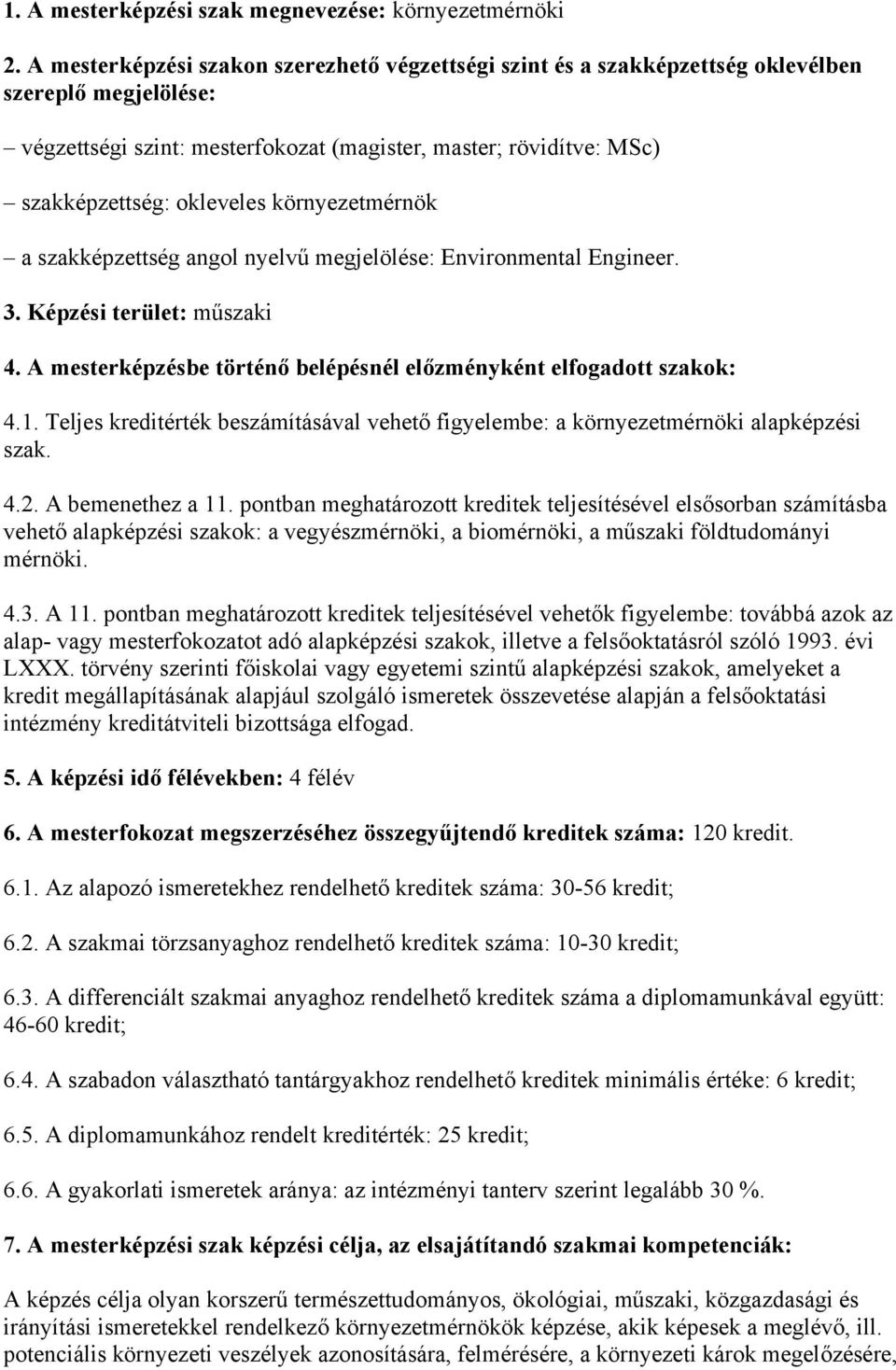 1. A mesterképzési szak megnevezése: környezetmérnöki

2. A mesterképzési szakon szerezhető végzettségi szint és a szakképzettség oklevélben szereplő megjelölése:

– végzettségi szint: mesterfokozat (magister, master; rövidítve: MSc)

– szakképzettség: okleveles környezetmérnök

– a szakképzettség angol nyelvű megjelölése: Environmental Engineer.

3. Képzési terület: műszaki

4. A mesterképzésbe történő belépésnél előzményként elfogadott szakok:

4.1. Teljes kreditérték beszámításával vehető figyelembe: a környezetmérnöki alapképzési szak.

4.2. A bemenethez a 11. pontban meghatározott kreditek teljesítésével elsősorban számításba vehető alapképzési szakok: a vegyészmérnöki, a biomérnöki, a műszaki földtudományi mérnöki.

4.3. A 11. pontban meghatározott kreditek teljesítésével vehetők figyelembe: továbbá azok az alap- vagy mesterfokozatot adó alapképzési szakok, illetve a felsőoktatásról szóló 1993. évi LXXX. törvény szerinti főiskolai vagy egyetemi szintű alapképzési szakok, amelyeket a kredit megállapításának alapjául szolgáló ismeretek összevetése alapján a felsőoktatási intézmény kreditátviteli bizottsága elfogad.

5. A képzési idő félévekben: 4 félév

6. A mesterfokozat megszerzéséhez összegyűjtendő kreditek száma: 120 kredit.

6.1. Az alapozó ismeretekhez rendelhető kreditek száma: 30-56 kredit;

6.2. A szakmai törzsanyaghoz rendelhető kreditek száma: 10-30 kredit;

6.3. A differenciált szakmai anyaghoz rendelhető kreditek száma a diplomamunkával együtt: 46-60 kredit;

6.4. A szabadon választható tantárgyakhoz rendelhető kreditek minimális értéke: 6 kredit;

6.5. A diplomamunkához rendelt kreditérték: 25 kredit;

6.6. A gyakorlati ismeretek aránya: az intézményi tanterv szerint legalább 30 %.

7. A mesterképzési szak képzési célja, az elsajátítandó szakmai kompetenciák:

A képzés célja olyan korszerű természettudományos, ökológiai, műszaki, közgazdasági és irányítási ismeretekkel rendelkező környezetmérnökök képzése, akik képesek a meglévő, ill. potenciális környezeti veszélyek azonosítására, felmérésére, a környezeti károk megelőzésére,